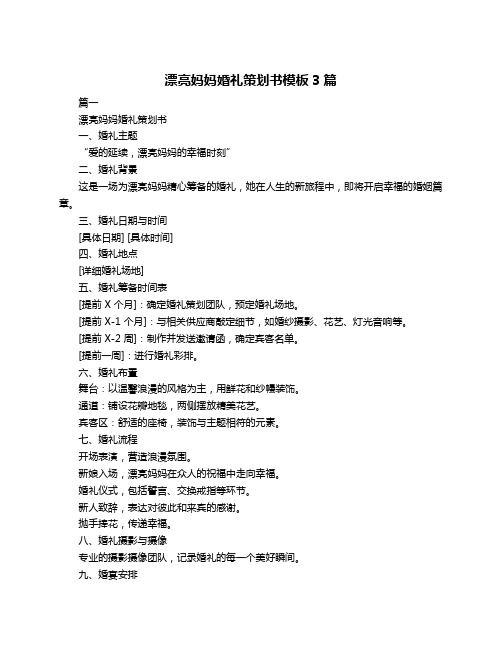 漂亮妈妈婚礼策划书模板 3 篇

篇一

漂亮妈妈婚礼策划书

一、婚礼主题

“爱的延续，漂亮妈妈的幸福时刻”

二、婚礼背景

这是一场为漂亮妈妈精心筹备的婚礼，她在人生的新旅程中，即将开启幸福的婚姻篇章。

三、婚礼日期与时间

[具体日期] [具体时间]

四、婚礼地点

[详细婚礼场地]

五、婚礼筹备时间表

[提前 X 个月]：确定婚礼策划团队，预定婚礼场地。

[提前 X-1 个月]：与相关供应商敲定细节，如婚纱摄影、花艺、灯光音响等。

[提前 X-2 周]：制作并发送邀请函，确定宾客名单。

[提前一周]：进行婚礼彩排。

六、婚礼布置

舞台：以温馨浪漫的风格为主，用鲜花和纱幔装饰。

通道：铺设花瓣地毯，两侧摆放精美花艺。

宾客区：舒适的座椅，装饰与主题相符的元素。

七、婚礼流程

开场表演，营造浪漫氛围。

新娘入场，漂亮妈妈在众人的祝福中走向幸福。

婚礼仪式，包括誓言、交换戒指等环节。

新人致辞，表达对彼此和来宾的感谢。

抛手捧花，传递幸福。

八、婚礼摄影与摄像

专业的摄影摄像团队，记录婚礼的每一个美好瞬间。

九、婚宴安排